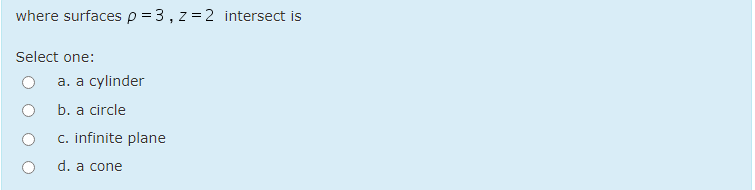 where surfaces $\rho = 3$ , $z = 2$ intersect is

Select one:

a. a cylinder

b. a circle

c. infinite plane

d. a cone